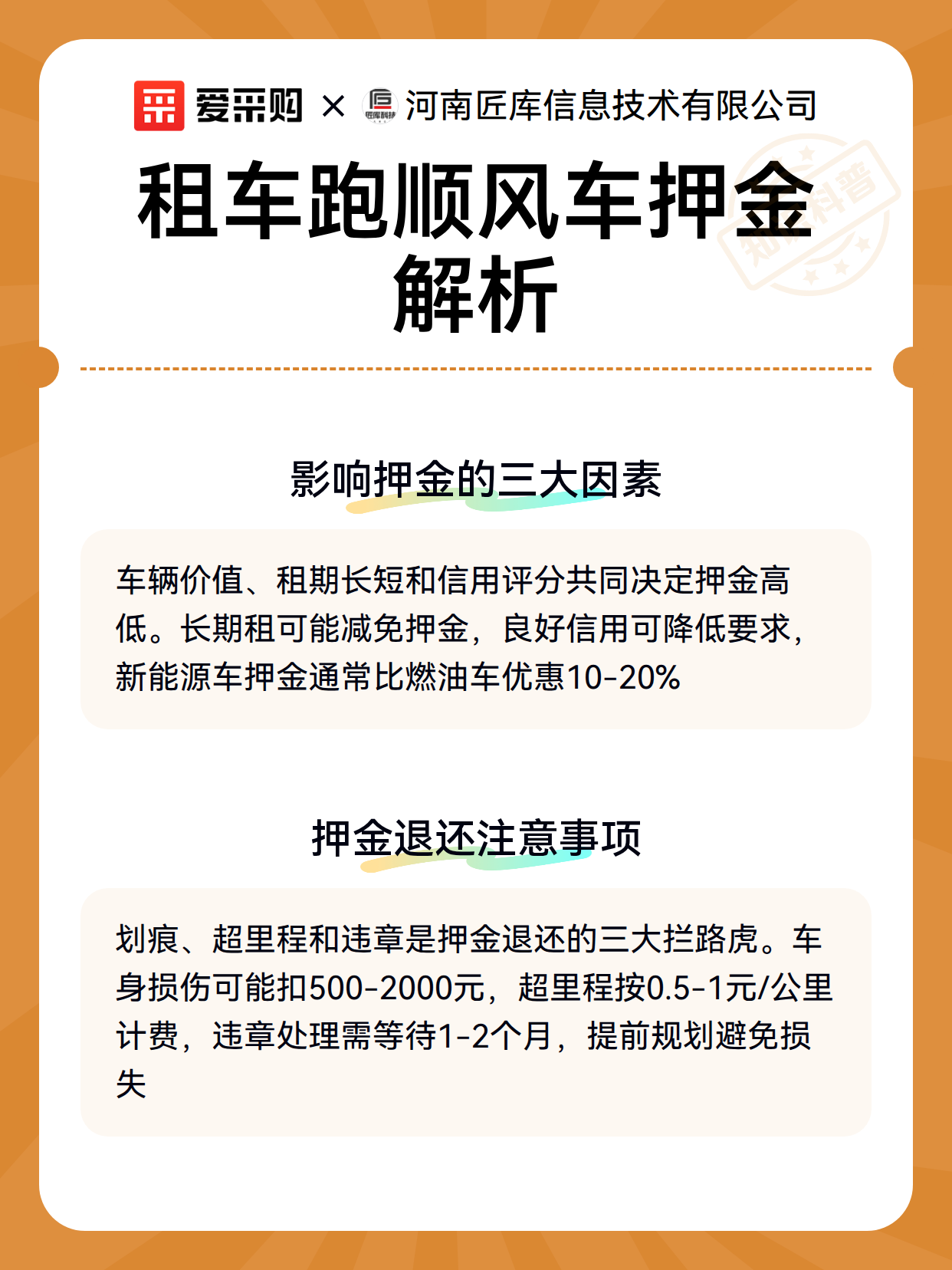 爱采购 × 河南匠库信息技术有限公司

租车跑顺风车押金解析

影响押金的三大因素

车辆价值、租期长短和信用评分共同决定押金高低。长期租可能减免押金，良好信用可降低要求，新能源车押金通常比燃油车优惠10-20%

押金退还注意事项

划痕、超里程和违章是押金退还的三大拦路虎。车身损伤可能扣500-2000元，超里程按0.5-1元/公里计费，违章处理需等待1-2个月，提前规划避免损失

知识科普